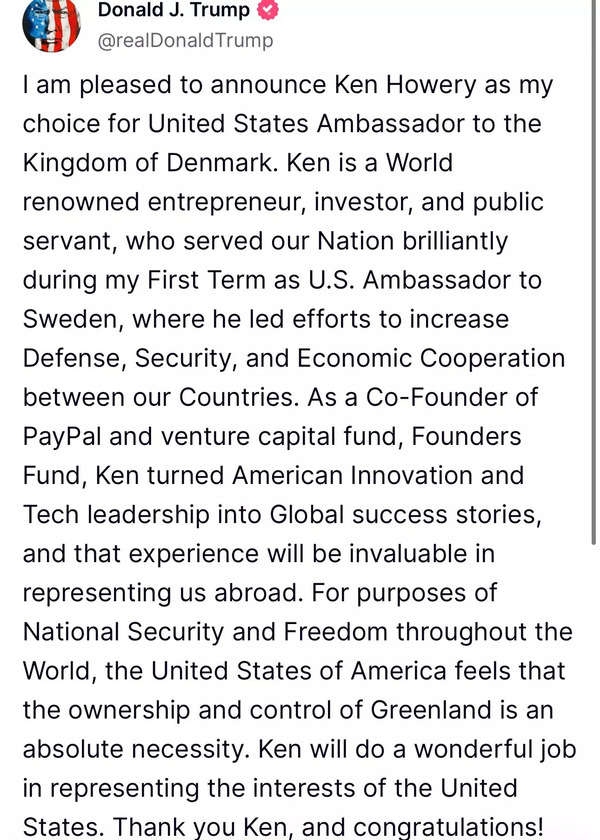 Donald J. Trump
@realDonaldTrump

I am pleased to announce Ken Howery as my choice for United States Ambassador to the Kingdom of Denmark. Ken is a World renowned entrepreneur, investor, and public servant, who served our Nation brilliantly during my First Term as U.S. Ambassador to Sweden, where he led efforts to increase Defense, Security, and Economic Cooperation between our Countries. As a Co-Founder of PayPal and venture capital fund, Founders Fund, Ken turned American Innovation and Tech leadership into Global success stories, and that experience will be invaluable in representing us abroad. For purposes of National Security and Freedom throughout the World, the United States of America feels that the ownership and control of Greenland is an absolute necessity. Ken will do a wonderful job in representing the interests of the United States. Thank you Ken, and congratulations!